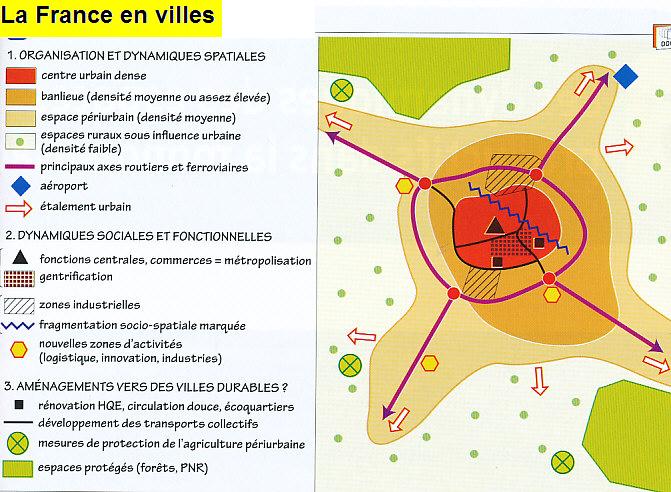 La France en villes

1. ORGANISATION ET DYNAMIQUES SPATIALES
centre urbain dense
banlieue (densité moyenne ou assez élevée)
espace périurbain (densité moyenne)
espaces ruraux sous influence urbaine (densité faible)
principaux axes routiers et ferroviaires
aéroport
étalement urbain

2. DYNAMIQUES SOCIALES ET FONCTIONNELLES
fonctions centrales, commerces = métropolisation
gentrification
zones industrielles
fragmentation socio-spatiale marquée
nouvelles zones d'activités (logistique, innovation, industries)

3. AMÉNAGEMENTS VERS DES VILLES DURABLES ?
rénovation HQE, circulation douce, écoquartiers
développement des transports collectifs
mesures de protection de l'agriculture périurbaine
espaces protégés (forêts, PNR)